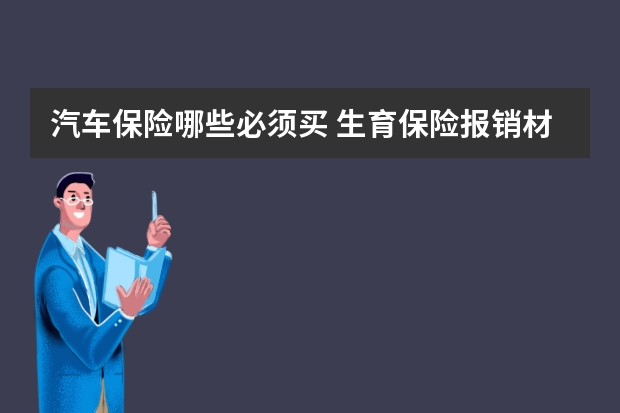 汽车保险哪些必须买 生育保险报销材